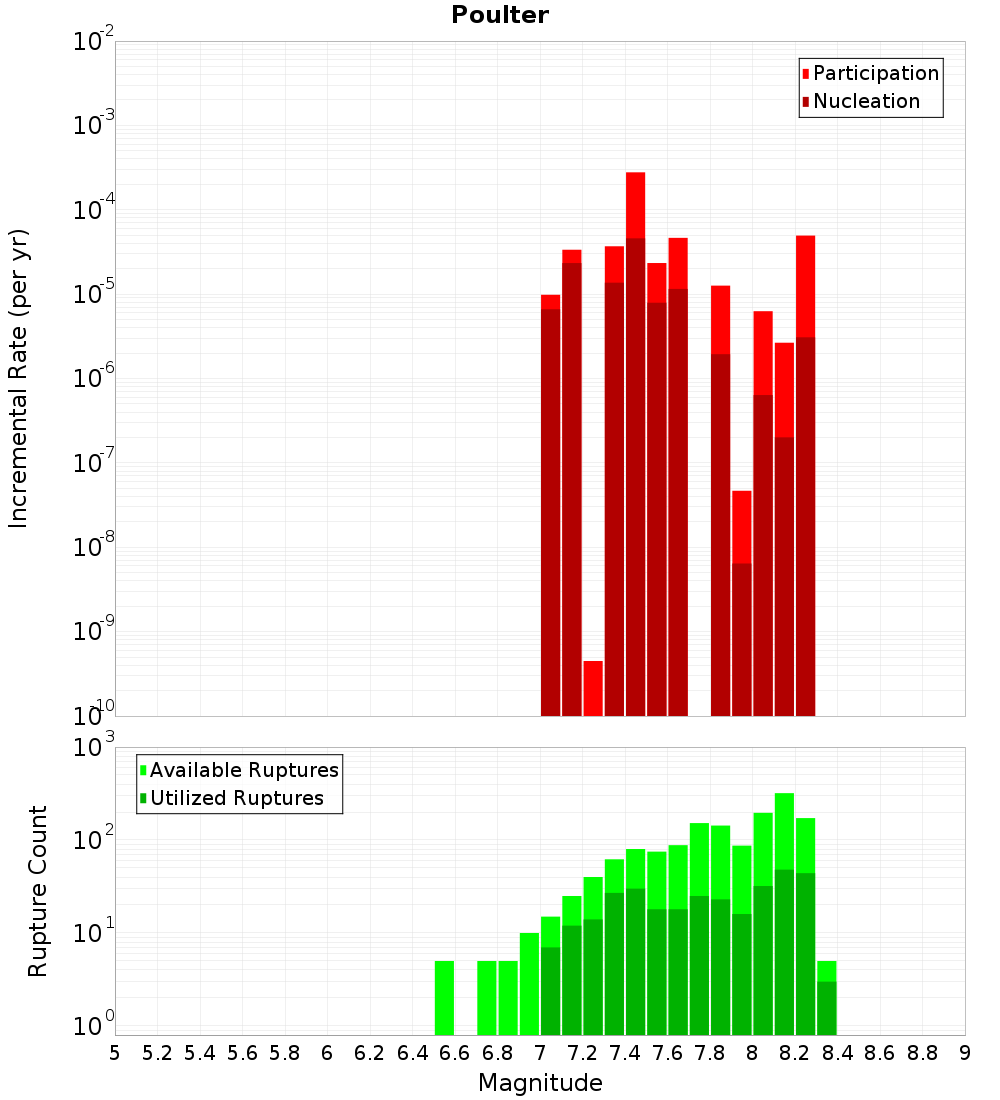 Poulter

Participation
Nucleation

Incremental Rate (per yr)

$10^{-2}$
$10^{-3}$
$10^{-4}$
$10^{-5}$
$10^{-6}$
$10^{-7}$
$10^{-8}$
$10^{-9}$
$10^{-10}$

Available Ruptures
Utilized Ruptures

Rupture Count

$10^{3}$
$10^{2}$
$10^{1}$
$10^{0}$

5 5.2 5.4 5.6 5.8 6 6.2 6.4 6.6 6.8 7 7.2 7.4 7.6 7.8 8 8.2 8.4 8.6 8.8 9

Magnitude